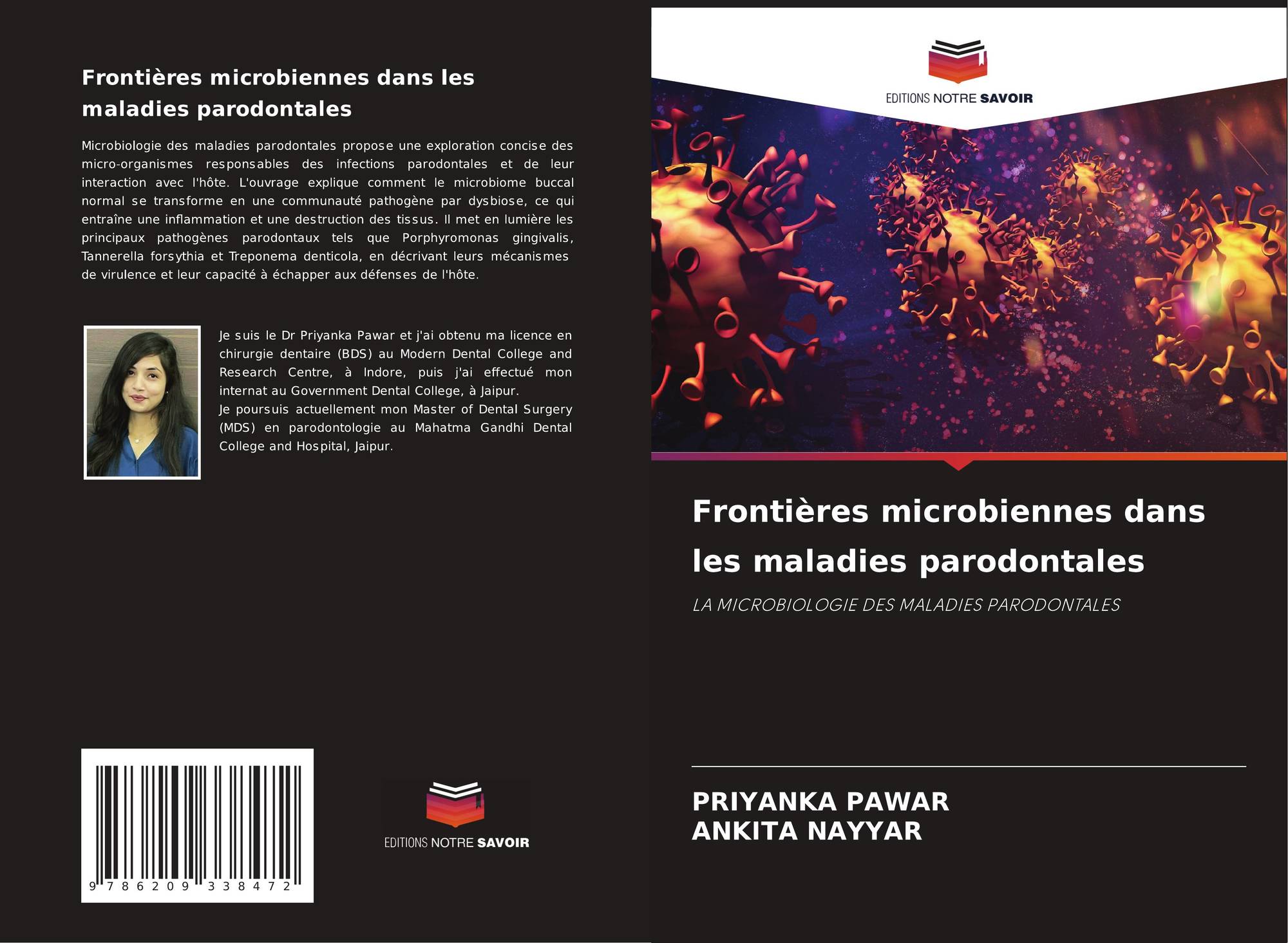 Frontières microbiennes dans les maladies parodontales

Microbiologie des maladies parodontales propose une exploration concise des micro-organismes responsables des infections parodontales et de leur interaction avec l'hôte. L'ouvrage explique comment le microbiome buccal normal se transforme en une communauté pathogène par dysbiose, ce qui entraîne une inflammation et une destruction des tissus. Il met en lumière les principaux pathogènes parodontaux tels que Porphyromonas gingivalis, Tannerella forsythia et Treponema denticola, en décrivant leurs mécanismes de virulence et leur capacité à échapper aux défenses de l'hôte.

Je suis le Dr Priyanka Pawar et j'ai obtenu ma licence en chirurgie dentaire (BDS) au Modern Dental College and Research Centre, à Indore, puis j'ai effectué mon internat au Government Dental College, à Jaipur.
Je poursuis actuellement mon Master of Dental Surgery (MDS) en parodontologie au Mahatma Gandhi Dental College and Hospital, Jaipur.

9 786209 338472

EDITIONS NOTRE SAVOIR

EDITIONS NOTRE SAVOIR

Frontières microbiennes dans les maladies parodontales

LA MICROBIOLOGIE DES MALADIES PARODONTALES

PRIYANKA PAWAR
ANKITA NAYYAR